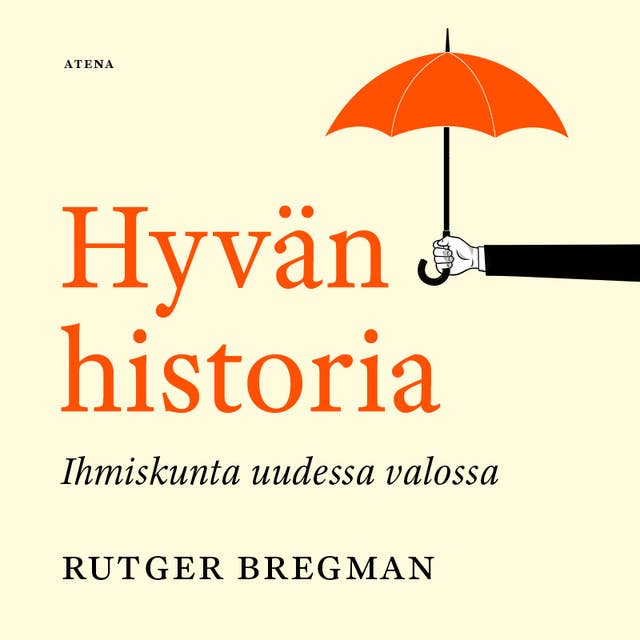 ATENA

Hyvän historia

Ihmiskunta uudessa valossa

RUTGER BREGMAN